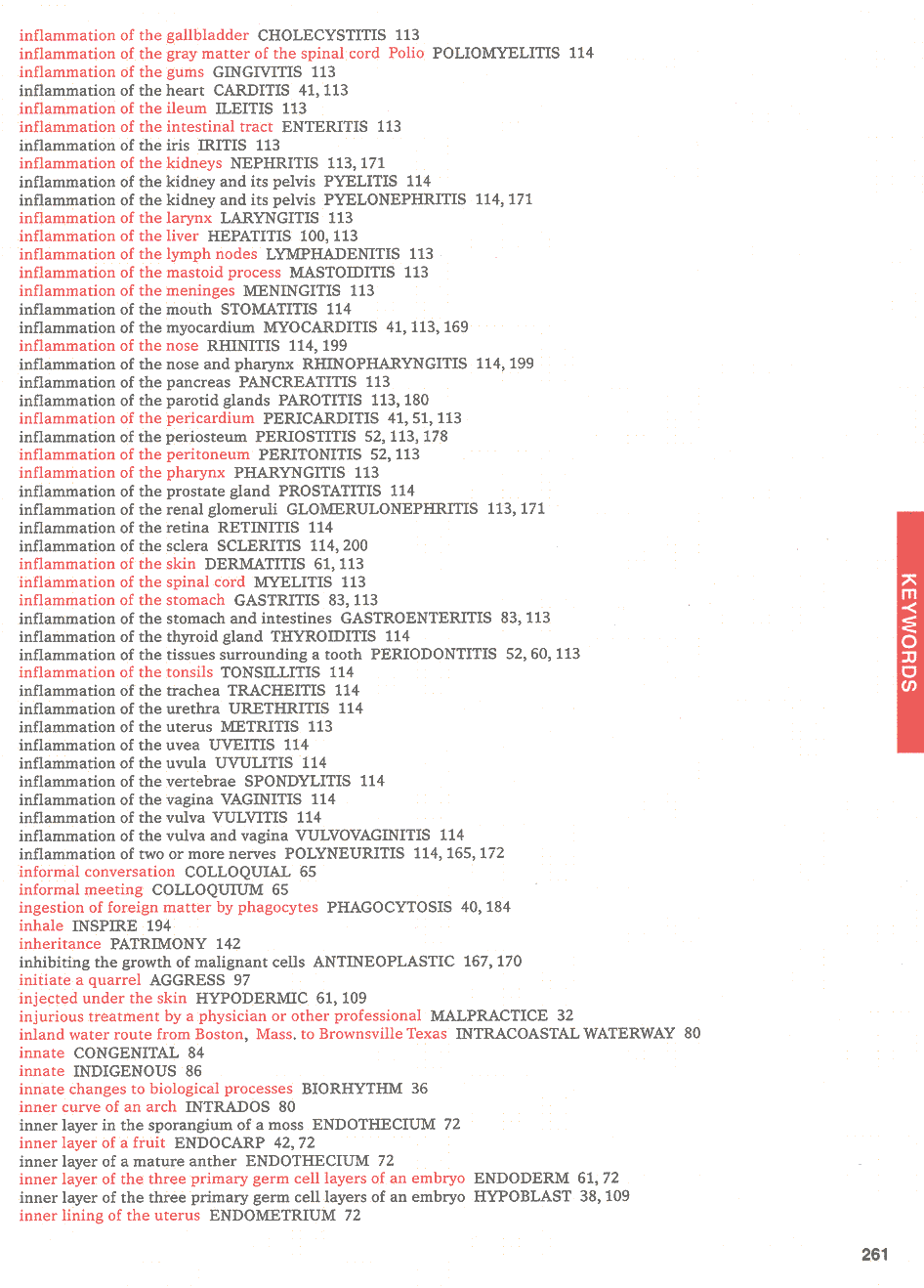 inflammation of the gallbladder CHOLECYSTITIS 113
inflammation of the gray matter of the spinal cord Polio POLIOMYELITIS 114
inflammation of the gums GINGIVITIS 113
inflammation of the heart CARDITIS 41, 113
inflammation of the ileum ILEITIS 113
inflammation of the intestinal tract ENTERITIS 113
inflammation of the iris IRITIS 113
inflammation of the kidneys NEPHRITIS 113, 171
inflammation of the kidney and its pelvis PYELITIS 114
inflammation of the kidney and its pelvis PYELONEPHRITIS 114, 171
inflammation of the larynx LARYNGITIS 113
inflammation of the liver HEPATITIS 100, 113
inflammation of the lymph nodes LYMPHADENITIS 113
inflammation of the mastoid process MASTOIDITIS 113
inflammation of the meninges MENINGITIS 113
inflammation of the mouth STOMATITIS 114
inflammation of the myocardium MYOCARDITIS 41, 113, 169
inflammation of the nose RHINITIS 114, 199
inflammation of the nose and pharynx RHINOPHARYNGITIS 114, 199
inflammation of the pancreas PANCREATITIS 113
inflammation of the parotid glands PAROTITIS 113, 180
inflammation of the pericardium PERICARDITIS 41, 51, 113
inflammation of the periosteum PERIOSTITIS 52, 113, 178
inflammation of the peritoneum PERITONITIS 52, 113
inflammation of the pharynx PHARYNGITIS 113
inflammation of the prostate gland PROSTATITIS 114
inflammation of the renal glomeruli GLOMERULONEPHRITIS 113, 171
inflammation of the retina RETINITIS 114
inflammation of the sclera SCLERITIS 114, 200
inflammation of the skin DERMATITIS 61, 113
inflammation of the spinal cord MYELITIS 113
inflammation of the stomach GASTRITIS 83, 113
inflammation of the stomach and intestines GASTROENTERITIS 83, 113
inflammation of the thyroid gland THYROIDITIS 114
inflammation of the tissues surrounding a tooth PERIODONTITIS 52, 60, 113
inflammation of the tonsils TONSILLITIS 114
inflammation of the trachea TRACHEITIS 114
inflammation of the urethra URETHRITIS 114
inflammation of the uterus METRITIS 113
inflammation of the uvea UVEITIS 114
inflammation of the uvula UVULITIS 114
inflammation of the vertebrae SPONDYLITIS 114
inflammation of the vagina VAGINITIS 114
inflammation of the vulva VULVITIS 114
inflammation of the vulva and vagina VULVOVAGINITIS 114
inflammation of two or more nerves POLYNEURITIS 114, 165, 172
informal conversation COLLOQUIAL 65
informal meeting COLLOQUIUM 65
ingestion of foreign matter by phagocytes PHAGOCYTOSIS 40, 184
inhale INSPIRE 194
inheritance PATRIMONY 142
inhibiting the growth of malignant cells ANTINEOPLASTIC 167, 170
initiate a quarrel AGGRESS 97
injected under the skin HYPODERMIC 61, 109
injurious treatment by a physician or other professional MALPRACTICE 32
inland water route from Boston, Mass. to Brownsville Texas INTRACOASTAL WATERWAY 80
innate CONGENITAL 84
innate INDIGENOUS 86
innate changes to biological processes BIORHYTHM 36
inner curve of an arch INTRADOS 80
inner layer in the sporangium of a moss ENDOTHECIUM 72
inner layer of a fruit ENDOCARP 42, 72
inner layer of a mature anther ENDOTHECIUM 72
inner layer of the three primary germ cell layers of an embryo ENDODERM 61, 72
inner layer of the three primary germ cell layers of an embryo HYPOBLAST 38, 109
inner lining of the uterus ENDOMETRIUM 72

KEYWORDS

261